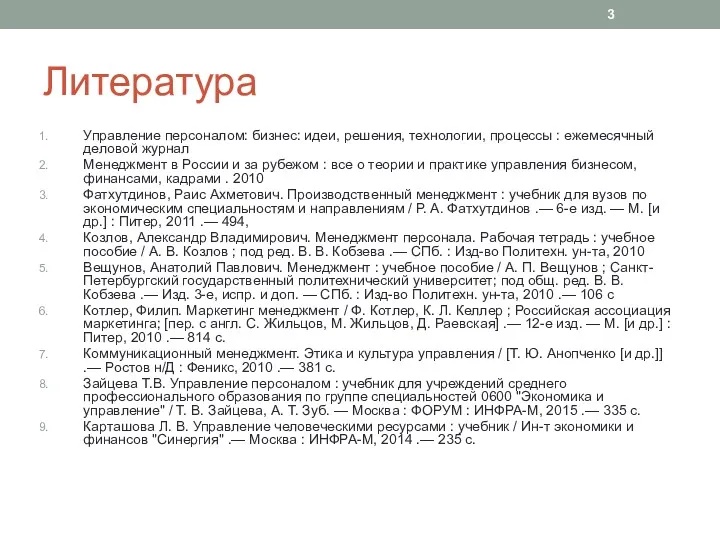 3

Литература

1. Управление персоналом: бизнес: идеи, решения, технологии, процессы : ежемесячный деловой журнал
2. Менеджмент в России и за рубежом : все о теории и практике управления бизнесом, финансами, кадрами . 2010
3. Фатхутдинов, Раис Ахметович. Производственный менеджмент : учебник для вузов по экономическим специальностям и направлениям / Р. А. Фатхутдинов .— 6-е изд. — М. [и др.] : Питер, 2011 .— 494,
4. Козлов, Александр Владимирович. Менеджмент персонала. Рабочая тетрадь : учебное пособие / А. В. Козлов ; под ред. В. В. Кобзева .— СПб. : Изд-во Политехн. ун-та, 2010
5. Вещунов, Анатолий Павлович. Менеджмент : учебное пособие / А. П. Вещунов ; Санкт-Петербургский государственный политехнический университет; под общ. ред. В. В. Кобзева .— Изд. 3-е, испр. и доп. — СПб. : Изд-во Политехн. ун-та, 2010 .— 106 с
6. Котлер, Филип. Маркетинг менеджмент / Ф. Котлер, К. Л. Келлер ; Российская ассоциация маркетинга; [пер. с англ. С. Жильцов, М. Жильцов, Д. Раевская] .— 12-е изд. — М. [и др.] : Питер, 2010 .— 814 с.
7. Коммуникационный менеджмент. Этика и культура управления / [Т. Ю. Анопченко [и др.]] .— Ростов н/Д : Феникс, 2010 .— 381 с.
8. Зайцева Т.В. Управление персоналом : учебник для учреждений среднего профессионального образования по группе специальностей 0600 "Экономика и управление" / Т. В. Зайцева, А. Т. Зуб. — Москва : ФОРУМ : ИНФРА-М, 2015 .— 335 с.
9. Карташова Л. В. Управление человеческими ресурсами : учебник / Ин-т экономики и финансов "Синергия" .— Москва : ИНФРА-М, 2014 .— 235 с.